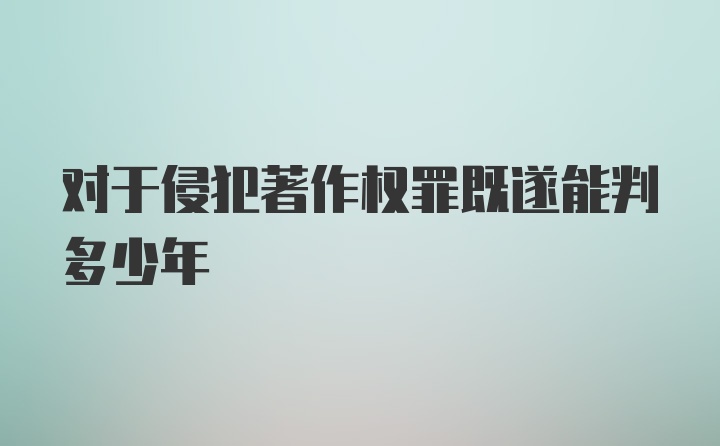 对于侵犯著作权罪既遂能判多少年